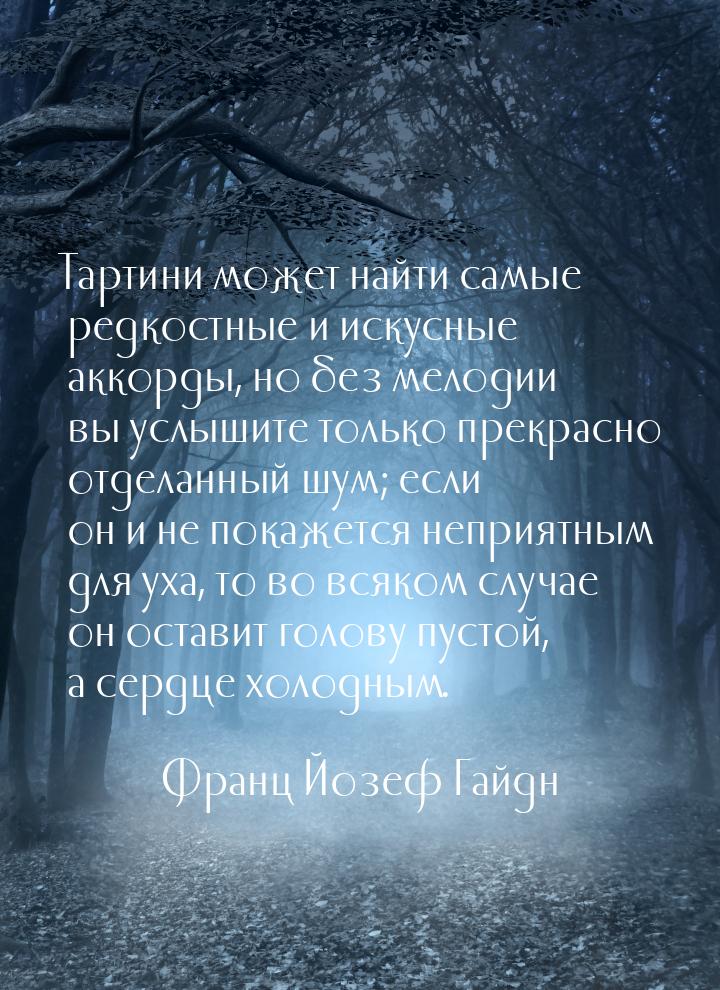 Тартини может найти самые редкостные и искусные аккорды, но без мелодии вы услышите только прекрасно отделанный шум; если он и не покажется неприятным для уха, то во всяком случае он оставит голову пустой, а сердце холодным.

Франц Йозеф Гайдн